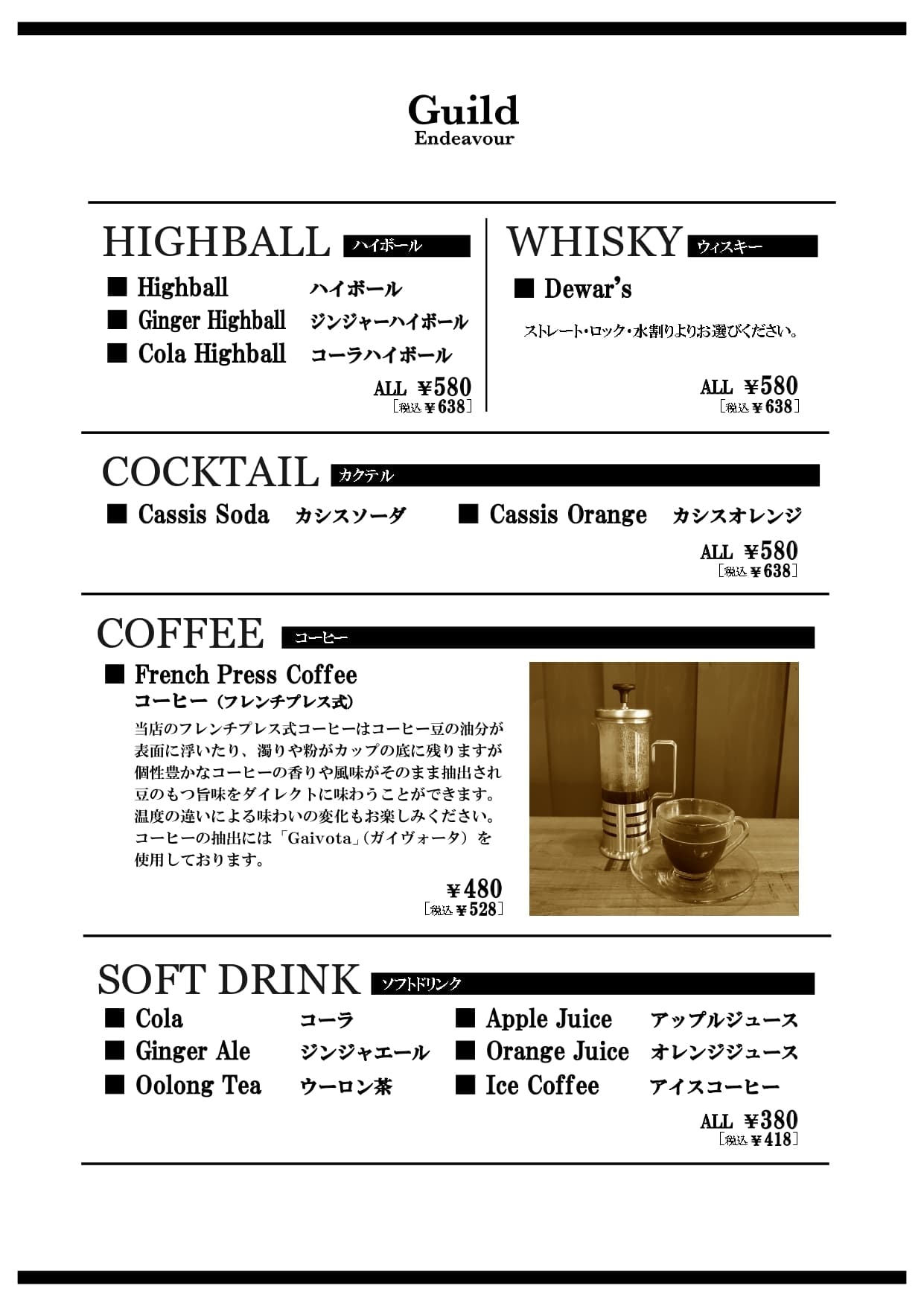 Guild
Endeavour

HIGHBALL ハイボール

■ Highball ハイボール
■ Ginger Highball ジンジャーハイボール
■ Cola Highball コーラハイボール

ALL ¥580
［税込 ¥638］

WHISKY ウィスキー

■ Dewar's

ストレート・ロック・水割りよりお選びください。

ALL ¥580
［税込 ¥638］

COCKTAIL カクテル

■ Cassis Soda カシスソーダ
■ Cassis Orange カシスオレンジ

ALL ¥580
［税込 ¥638］

COFFEE コーヒー

■ French Press Coffee
コーヒー（フレンチプレス式）

当店のフレンチプレス式コーヒーはコーヒー豆の油分が表面に浮いたり、濁りや粉がカップの底に残りますが個性豊かなコーヒーの香りや風味がそのまま抽出され豆のもつ旨味をダイレクトに味わうことができます。温度の違いによる味わいの変化もお楽しみください。コーヒーの抽出には「Gaivota」(ガイヴォータ）を使用しております。

¥480
［税込 ¥528］

SOFT DRINK ソフトドリンク

■ Cola コーラ
■ Ginger Ale ジンジャエール
■ Oolong Tea ウーロン茶
■ Apple Juice アップルジュース
■ Orange Juice オレンジジュース
■ Ice Coffee アイスコーヒー

ALL ¥380
［税込 ¥418］